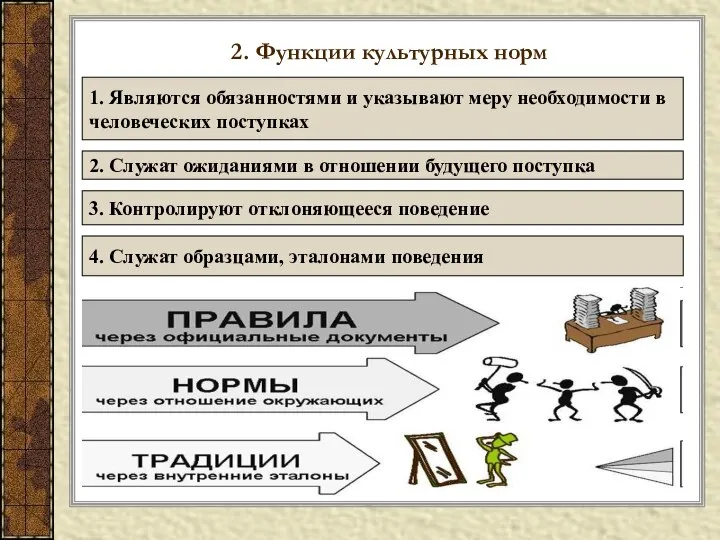 2. Функции культурных норм

1. Являются обязанностями и указывают меру необходимости в человеческих поступках

2. Служат ожиданиями в отношении будущего поступка

3. Контролируют отклоняющееся поведение

4. Служат образцами, эталонами поведения

ПРАВИЛА
через официальные документы

НОРМЫ
через отношение окружающих

ТРАДИЦИИ
через внутренние эталоны